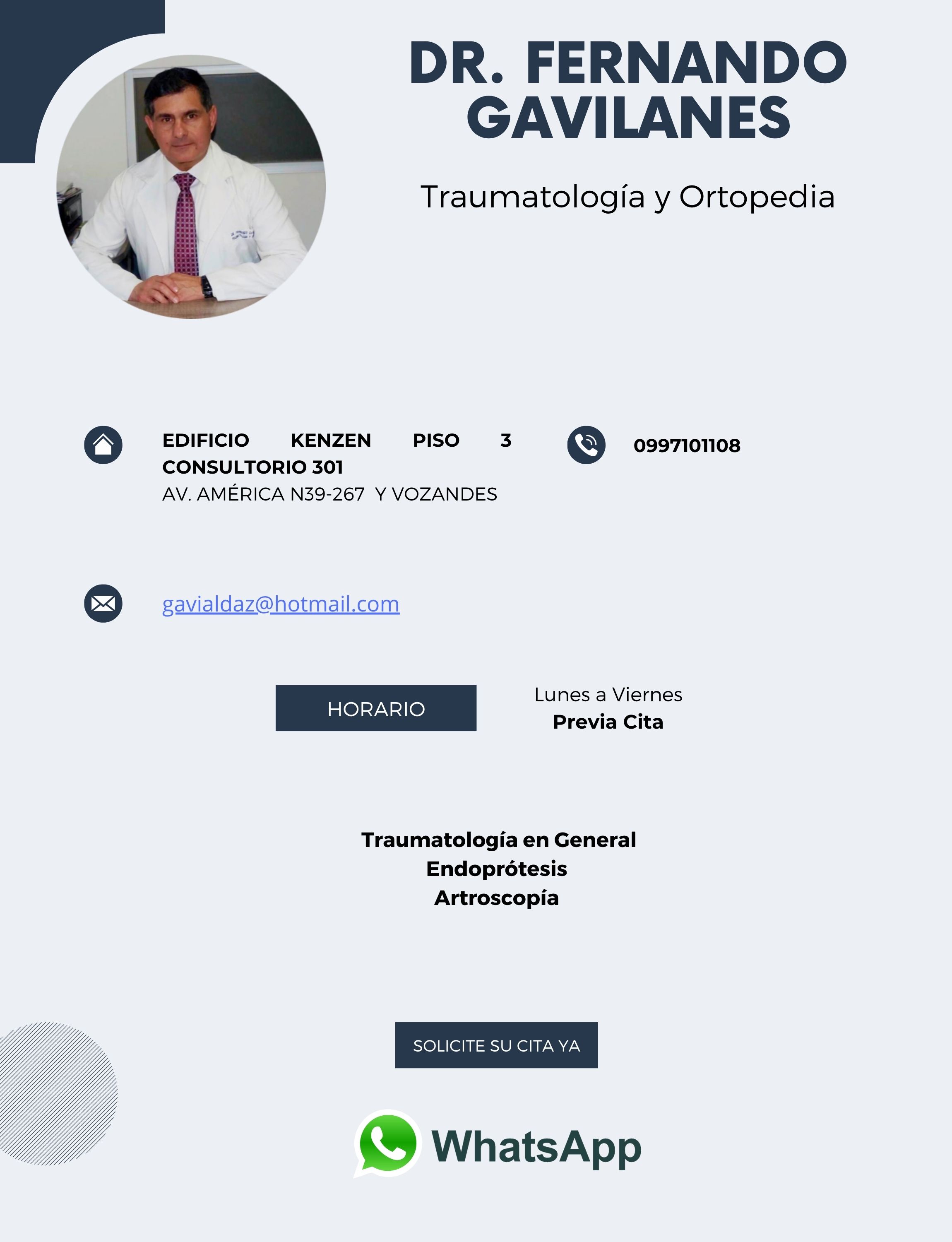 DR. FERNANDO GAVILANES

Traumatología y Ortopedia

EDIFICIO KENZEN PISO 3 CONSULTORIO 301
AV. AMÉRICA N39-267 Y VOZANDES

0997101108

gavialdaz@hotmail.com

HORARIO

Lunes a Viernes
Previa Cita

Traumatología en General
Endoprótesis
Artroscopía

SOLICITE SU CITA YA

WhatsApp